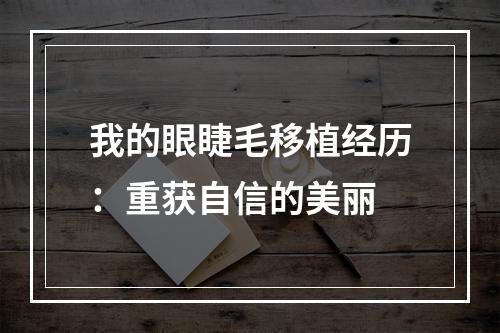 我的眼睫毛移植经历：重获自信的美丽